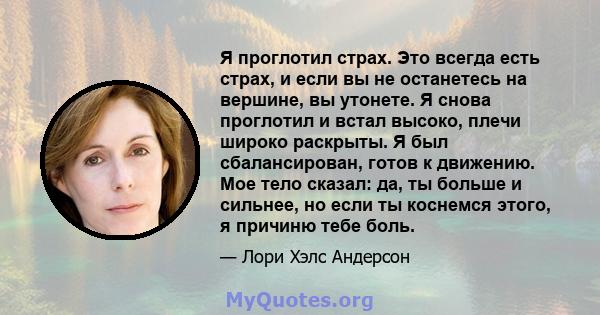 Я проглотил страх. Это всегда есть страх, и если вы не останетесь на вершине, вы утонете. Я снова проглотил и встал высоко, плечи широко раскрыты. Я был сбалансирован, готов к движению. Мое тело сказал: да, ты больше и сильнее, но если ты коснемся этого, я причиню тебе боль.

— Лори Хэлс Андерсон

MyQuotes.org